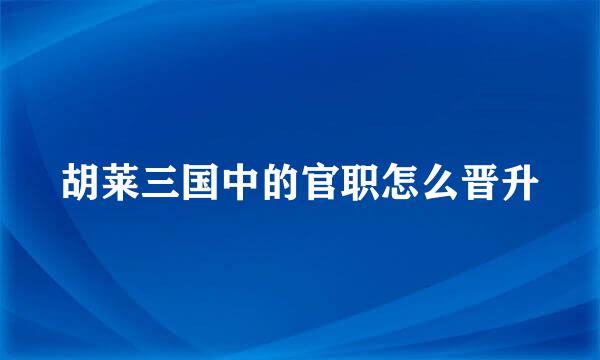 胡莱三国中的官职怎么晋升